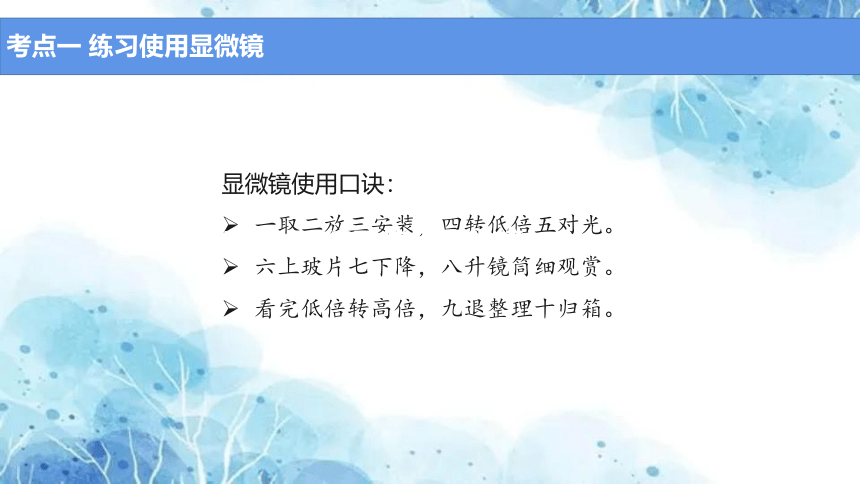 考点一 练习使用显微镜

显微镜使用口诀：

➢ 一取二放三安装，四转低倍五对光。

➢ 六上玻片七下降，八升镜筒细观赏。

➢ 看完低倍转高倍，九退整理十归箱。